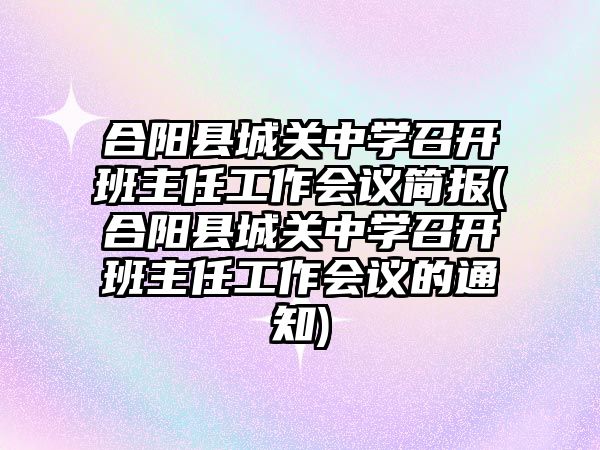 合阳县城关中学召开班主任工作会议简报(合阳县城关中学召开班主任工作会议的通知)